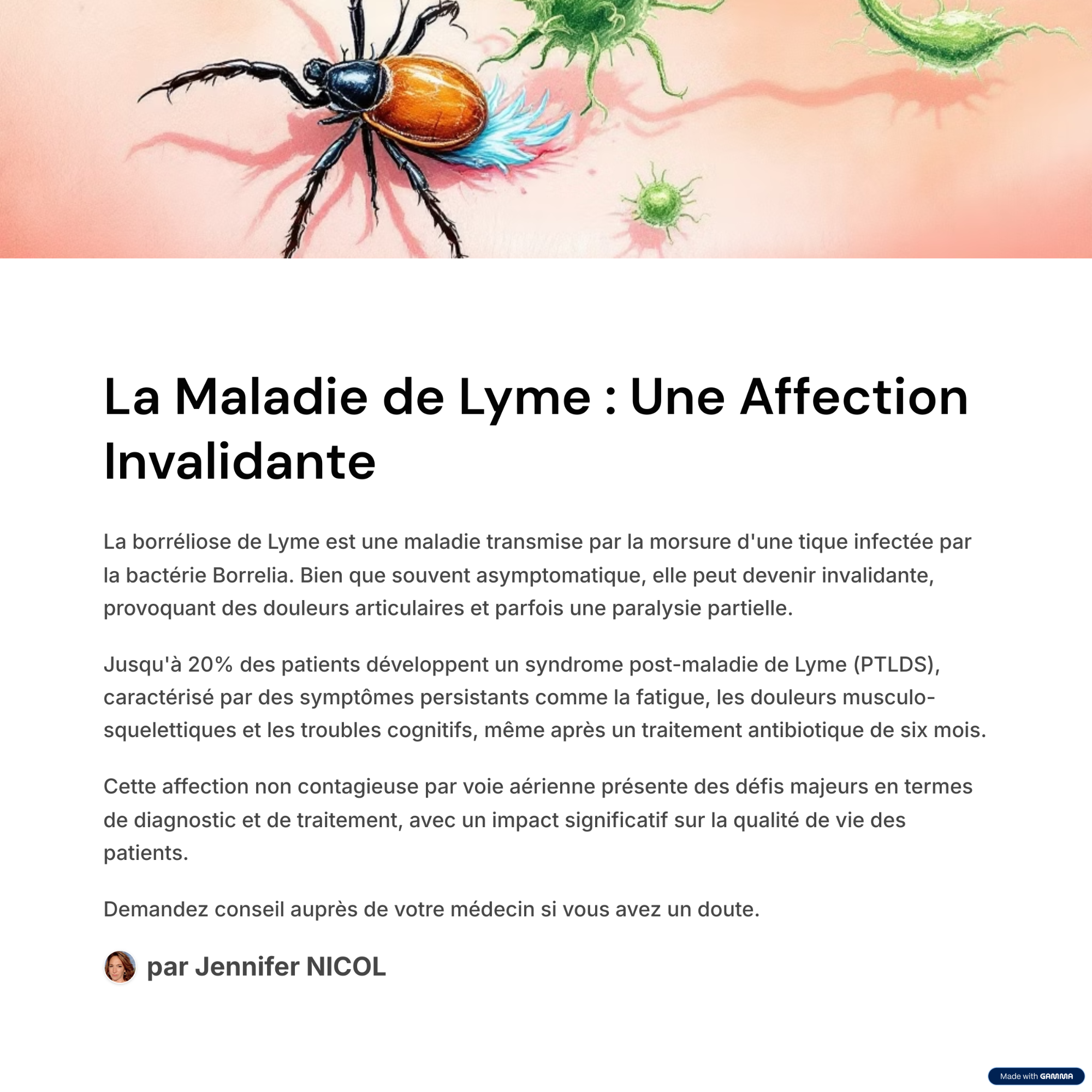 La Maladie de Lyme : Une Affection Invalidante

La borréliose de Lyme est une maladie transmise par la morsure d'une tique infectée par la bactérie Borrelia. Bien que souvent asymptomatique, elle peut devenir invalidante, provoquant des douleurs articulaires et parfois une paralysie partielle.

Jusqu'à 20% des patients développent un syndrome post-maladie de Lyme (PTLDS), caractérisé par des symptômes persistants comme la fatigue, les douleurs musculo-squelettiques et les troubles cognitifs, même après un traitement antibiotique de six mois.

Cette affection non contagieuse par voie aérienne présente des défis majeurs en termes de diagnostic et de traitement, avec un impact significatif sur la qualité de vie des patients.

Demandez conseil auprès de votre médecin si vous avez un doute.

par Jennifer NICOL

Made with GAMMA